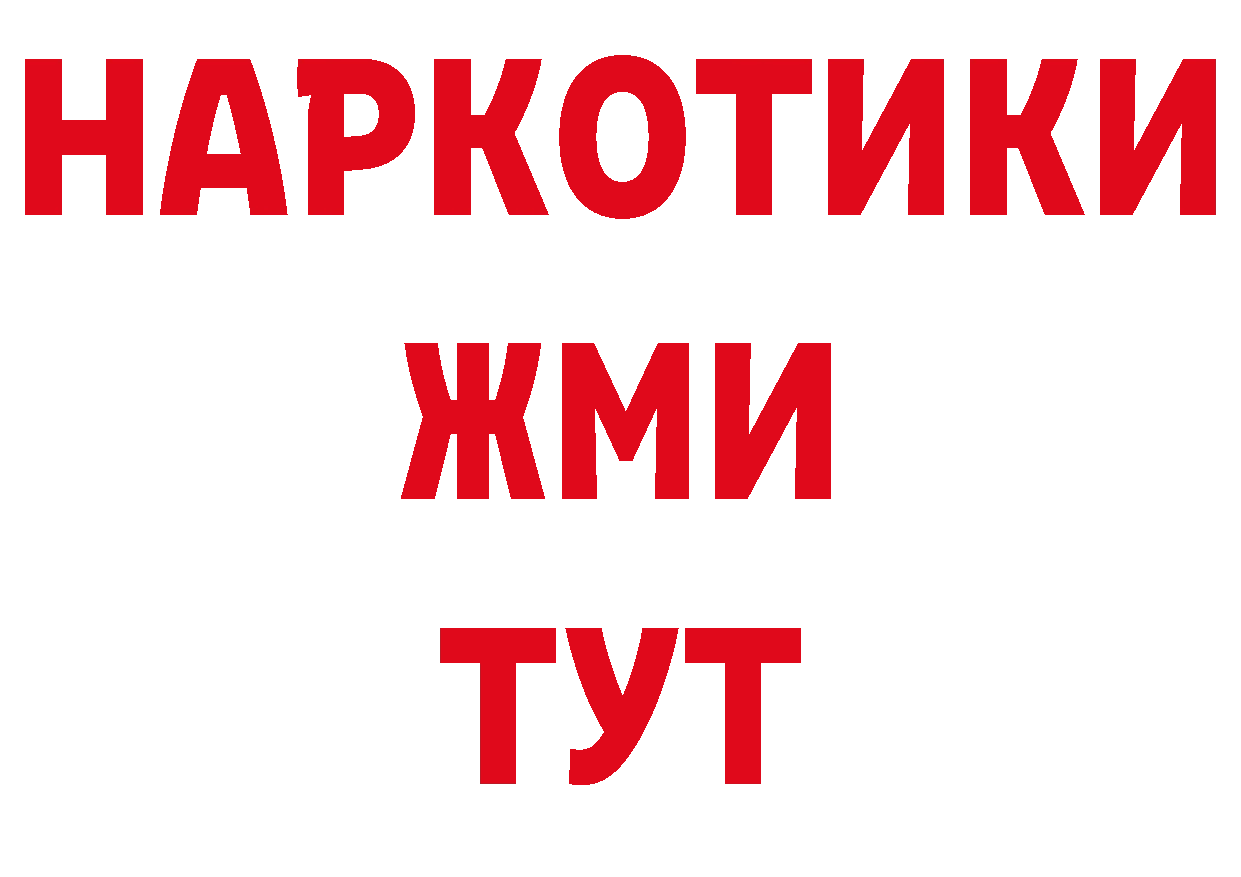 НАРКОТИКИ
ЖМИ
ТУТ